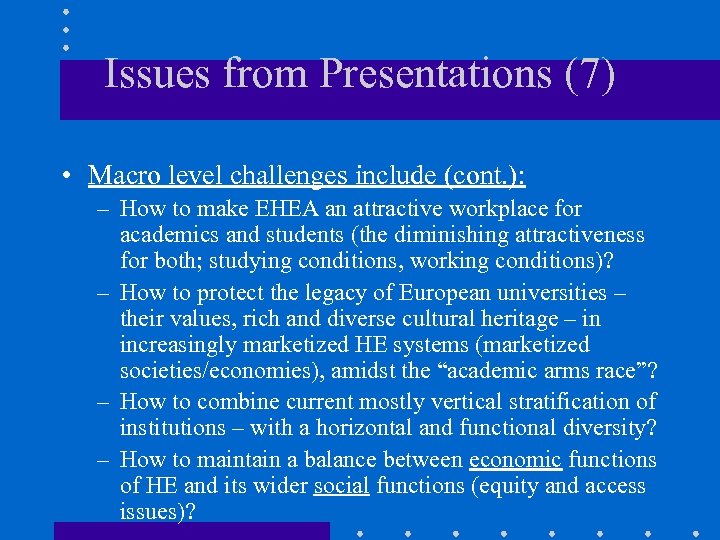 Issues from Presentations (7)

• Macro level challenges include (cont.):

– How to make EHEA an attractive workplace for academics and students (the diminishing attractiveness for both; studying conditions, working conditions)?

– How to protect the legacy of European universities – their values, rich and diverse cultural heritage – in increasingly marketized HE systems (marketized societies/economies), amidst the “academic arms race”?

– How to combine current mostly vertical stratification of institutions – with a horizontal and functional diversity?

– How to maintain a balance between economic functions of HE and its wider social functions (equity and access issues)?